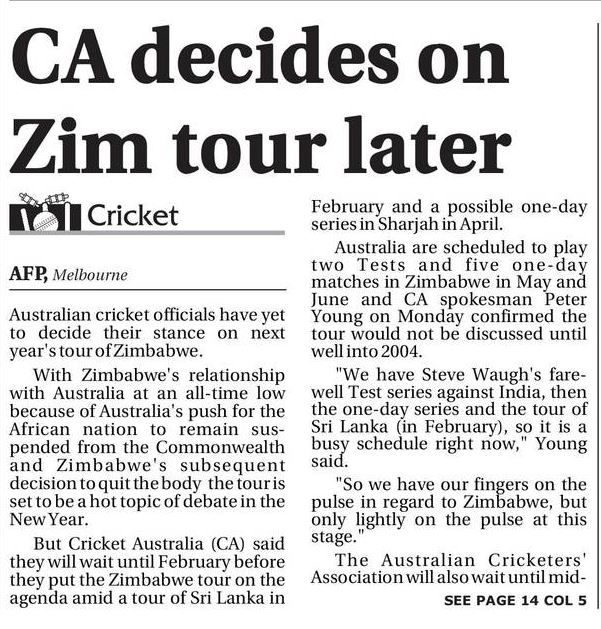 CA decides on Zim tour later

Cricket

AFP, Melbourne

Australian cricket officials have yet to decide their stance on next year's tour of Zimbabwe.

With Zimbabwe's relationship with Australia at an all-time low because of Australia's push for the African nation to remain suspended from the Commonwealth and Zimbabwe's subsequent decision to quit the body the tour is set to be a hot topic of debate in the New Year.

But Cricket Australia (CA) said they will wait until February before they put the Zimbabwe tour on the agenda amid a tour of Sri Lanka in February and a possible one-day series in Sharjah in April.

Australia are scheduled to play two Tests and five one-day matches in Zimbabwe in May and June and CA spokesman Peter Young on Monday confirmed the tour would not be discussed until well into 2004.

"We have Steve Waugh's farewell Test series against India, then the one-day series and the tour of Sri Lanka (in February), so it is a busy schedule right now," Young said.

"So we have our fingers on the pulse in regard to Zimbabwe, but only lightly on the pulse at this stage."

The Australian Cricketers' Association will also wait until mid-

SEE PAGE 14 COL 5